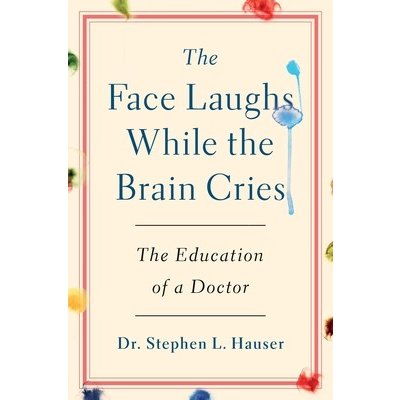 The Face Laughs While the Brain Cries

The Education of a Doctor

Dr. Stephen L. Hauser